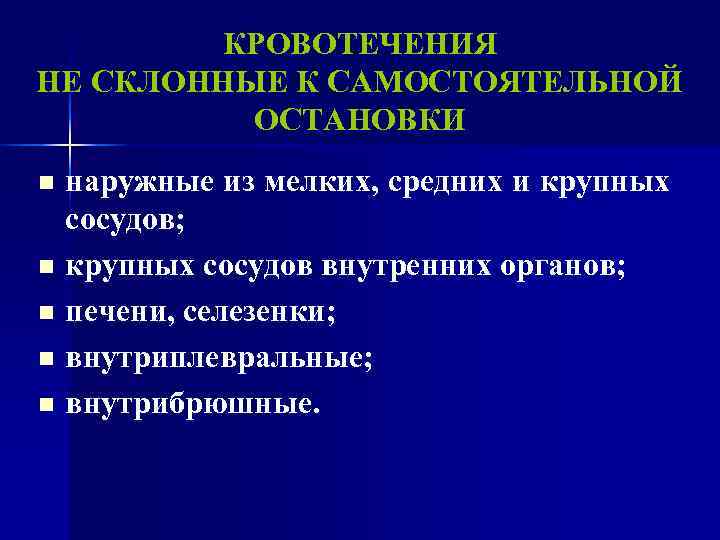 КРОВОТЕЧЕНИЯ
НЕ СКЛОННЫЕ К САМОСТОЯТЕЛЬНОЙ
ОСТАНОВКИ

• наружные из мелких, средних и крупных сосудов;
• крупных сосудов внутренних органов;
• печени, селезенки;
• внутриплевральные;
• внутрибрюшные.